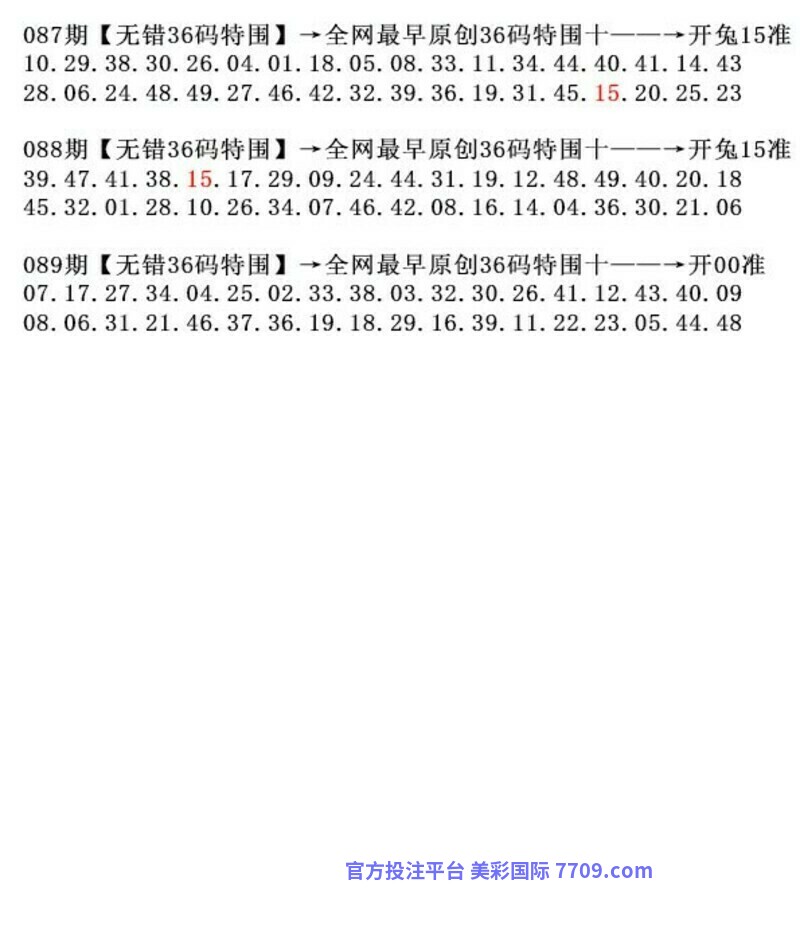 087期【无错36码特围】→全网最早原创36码特围十——→开兔15准
10.29.38.30.26.04.01.18.05.08.33.11.34.44.40.41.14.43
28.06.24.48.49.27.46.42.32.39.36.19.31.45.15.20.25.23

088期【无错36码特围】→全网最早原创36码特围十——→开兔15准
39.47.41.38.15.17.29.09.24.44.31.19.12.48.49.40.20.18
45.32.01.28.10.26.34.07.46.42.08.16.14.04.36.30.21.06

089期【无错36码特围】→全网最早原创36码特围十——→开00准
07.17.27.34.04.25.02.33.38.03.32.30.26.41.12.43.40.09
08.06.31.21.46.37.36.19.18.29.16.39.11.22.23.05.44.48

官方投注平台 美彩国际 7709.com